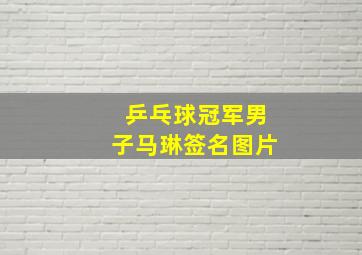 乒乓球冠军男子马琳签名图片